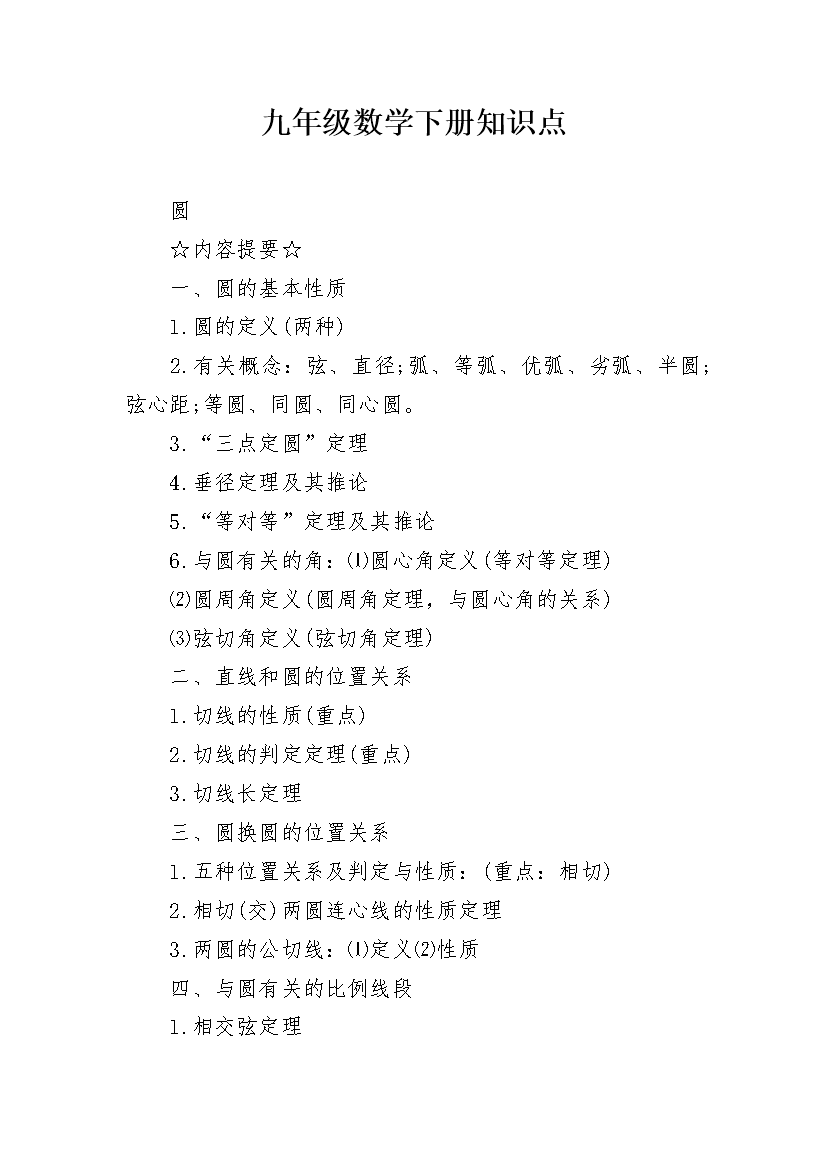 九年级数学下册知识点

圆

☆内容提要☆

一、圆的基本性质

1.圆的定义(两种)

2.有关概念：弦、直径;弧、等弧、优弧、劣弧、半圆;弦心距;等圆、同圆、同心圆。

3.“三点定圆”定理

4.垂径定理及其推论

5.“等对等”定理及其推论

6.与圆有关的角：⑴圆心角定义(等对等定理)

⑵圆周角定义(圆周角定理，与圆心角的关系)

⑶弦切角定义(弦切角定理)

二、直线和圆的位置关系

1.切线的性质(重点)

2.切线的判定定理(重点)

3.切线长定理

三、圆换圆的位置关系

1.五种位置关系及判定与性质：(重点：相切)

2.相切(交)两圆连心线的性质定理

3.两圆的公切线：⑴定义⑵性质

四、与圆有关的比例线段

1.相交弦定理